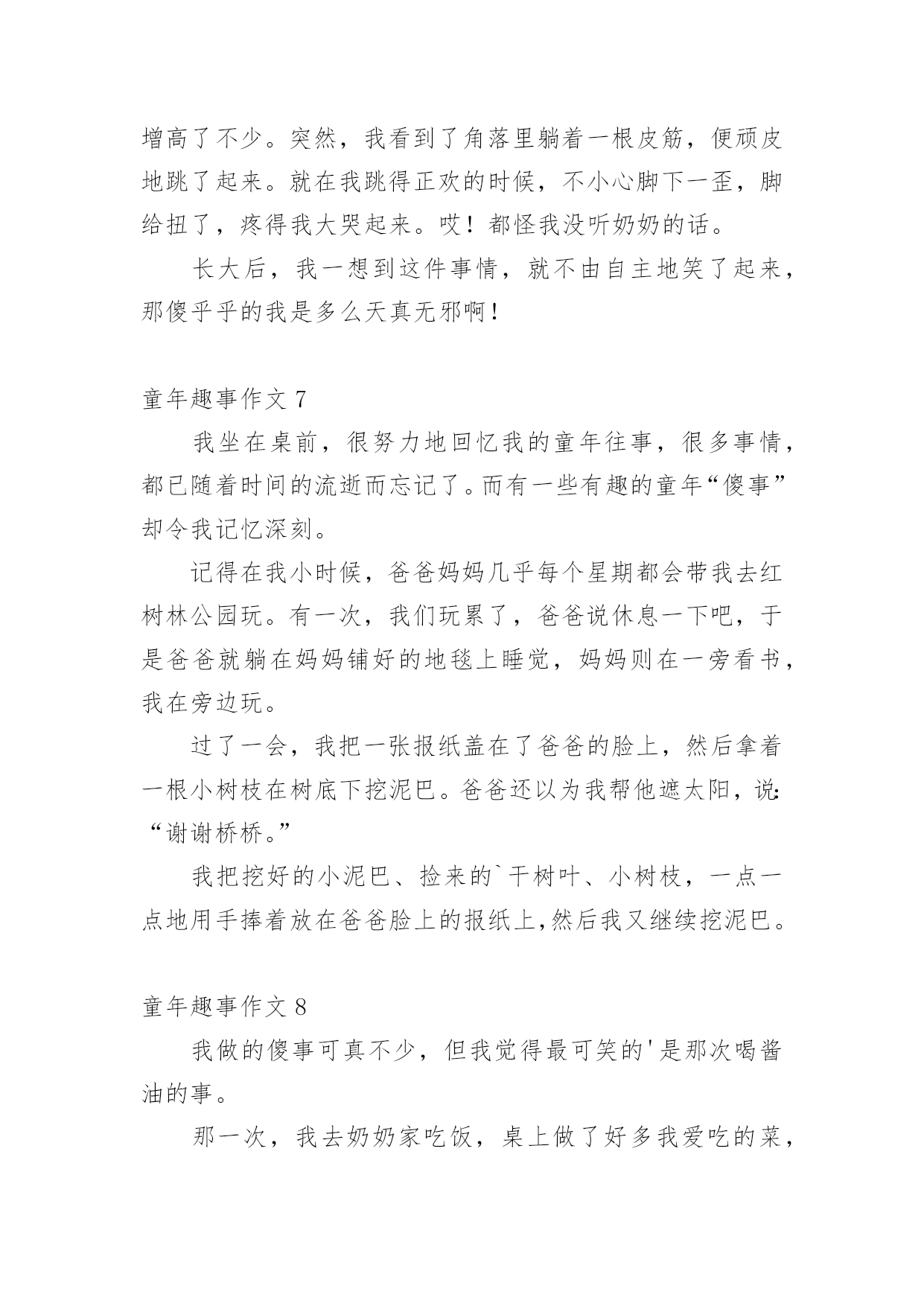 增高了不少。突然，我看到了角落里躺着一根皮筋，便顽皮地跳了起来。就在我跳得正欢的时候，不小心脚下一歪，脚给扭了，疼得我大哭起来。哎！都怪我没听奶奶的话。

长大后，我一想到这件事情，就不由自主地笑了起来，那傻乎乎的我是多么天真无邪啊！

童年趣事作文 7

我坐在桌前，很努力地回忆我的童年往事，很多事情，都已随着时间的流逝而忘记了。而有一些有趣的童年“傻事”却令我记忆深刻。

记得在我小时候，爸爸妈妈几乎每个星期都会带我去红树林公园玩。有一次，我们玩累了，爸爸说休息一下吧，于是爸爸就躺在妈妈铺好的地毯上睡觉，妈妈则在一旁看书，我在旁边玩。

过了一会，我把一张报纸盖在了爸爸的脸上，然后拿着一根小树枝在树底下挖泥巴。爸爸还以为我帮他遮太阳，说：“谢谢桥桥。”

我把挖好的小泥巴、捡来的`干树叶、小树枝，一点一点地用手捧着放在爸爸脸上的报纸上，然后我又继续挖泥巴。

童年趣事作文 8

我做的傻事可真不少，但我觉得最可笑的'是那次喝酱油的事。

那一次，我去奶奶家吃饭，桌上做了好多我爱吃的菜，